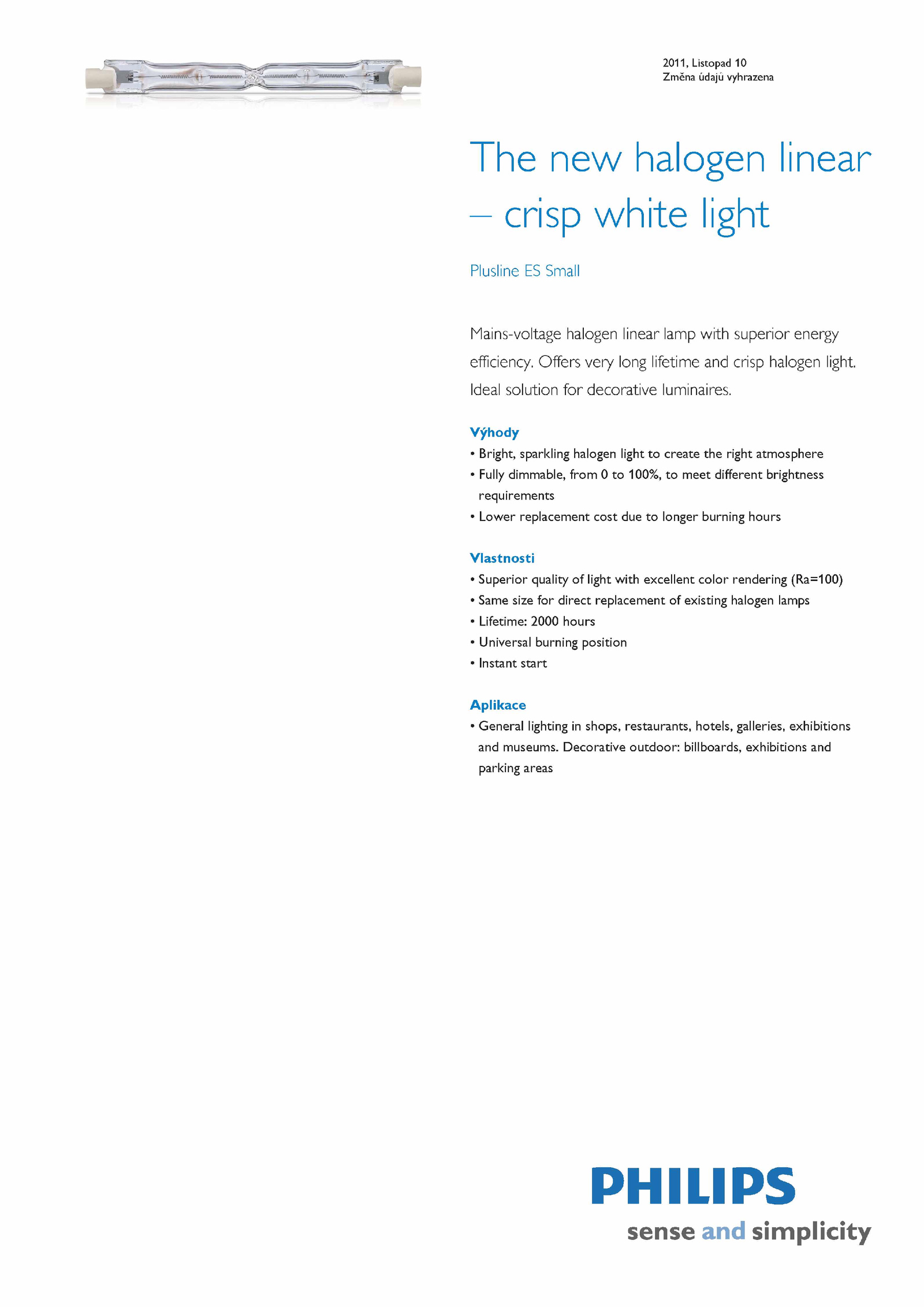 2011, Listopad 10
Změna údajů vyhrazena

The new halogen linear – crisp white light

Plusline ES Small

Mains-voltage halogen linear lamp with superior energy efficiency. Offers very long lifetime and crisp halogen light. Ideal solution for decorative luminaires.

Výhody
• Bright, sparkling halogen light to create the right atmosphere
• Fully dimmable, from 0 to 100%, to meet different brightness requirements
• Lower replacement cost due to longer burning hours

Vlastnosti
• Superior quality of light with excellent color rendering (Ra=100)
• Same size for direct replacement of existing halogen lamps
• Lifetime: 2000 hours
• Universal burning position
• Instant start

Aplikace
• General lighting in shops, restaurants, hotels, galleries, exhibitions and museums. Decorative outdoor: billboards, exhibitions and parking areas

PHILIPS
sense and simplicity